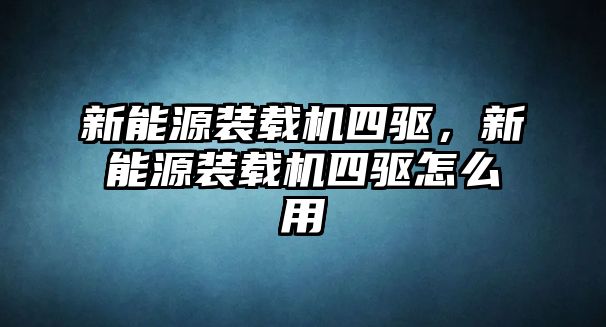 新能源装载机四驱，新能源装载机四驱怎么用